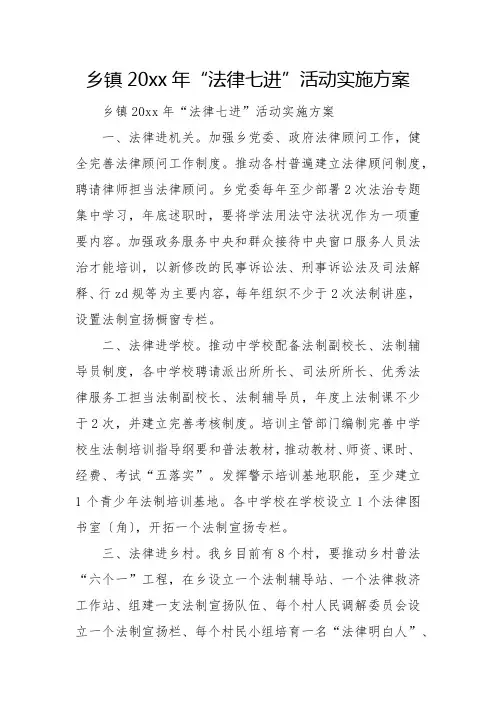 乡镇 20xx 年“法律七进”活动实施方案

乡镇 20xx 年“法律七进”活动实施方案

一、法律进机关。加强乡党委、政府法律顾问工作，健全完善法律顾问工作制度。推动各村普遍建立法律顾问制度，聘请律师担当法律顾问。乡党委每年至少部署 2 次法治专题集中学习，年底述职时，要将学法用法守法状况作为一项重要内容。加强政务服务中央和群众接待中央窗口服务人员法治才能培训，以新修改的民事诉讼法、刑事诉讼法及司法解释、行 zd 规等为主要内容，每年组织不少于 2 次法制讲座，设置法制宣扬橱窗专栏。

二、法律进学校。推动中学校配备法制副校长、法制辅导员制度，各中学校聘请派出所所长、司法所所长、优秀法律服务工担当法制副校长、法制辅导员，年度上法制课不少于 2 次，并建立完善考核制度。培训主管部门编制完善中学校生法制培训指导纲要和普法教材，推动教材、师资、课时、经费、考试“五落实”。发挥警示培训基地职能，至少建立 1 个青少年法制培训基地。各中学校在学校设立 1 个法律图书室〔角〕，开拓一个法制宣扬专栏。

三、法律进乡村。我乡目前有 8 个村，要推动乡村普法“六个一”工程，在乡设立一个法制辅导站、一个法律救济工作站、组建一支法制宣扬队伍、每个村人民调解委员会设立一个法制宣扬栏、每个村民小组培育一名“法律明白人”、